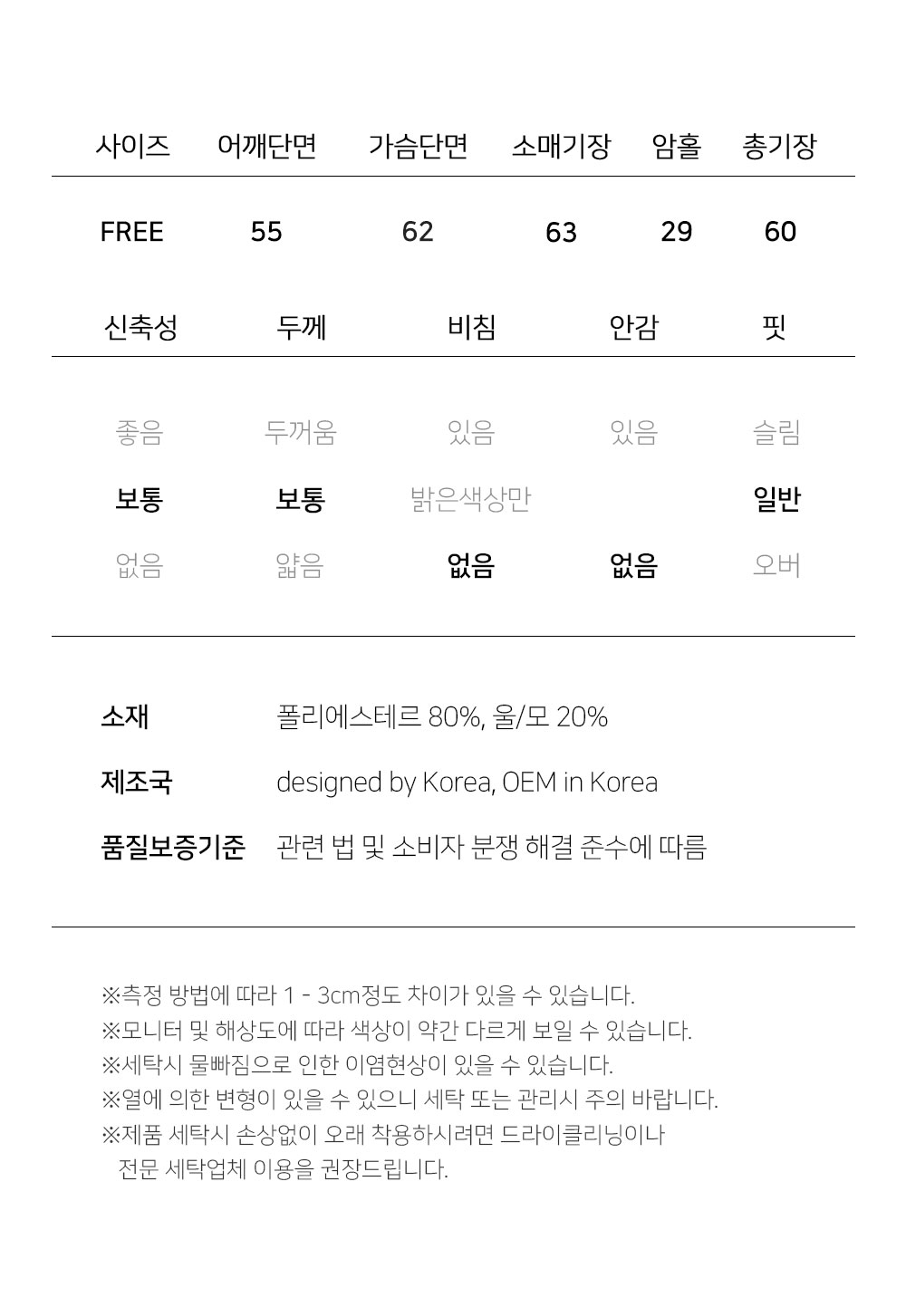 | 사이즈 | 어깨단면 | 가슴단면 | 소매기장 | 암홀 | 총기장 |
|---|---|---|---|---|---|
| FREE | 55 | 62 | 63 | 29 | 60 |

| 신축성 | 두께 | 비침 | 안감 | 핏 |
|---|---|---|---|---|
| 좋음 | 두꺼움 | 있음 | 있음 | 슬림 |
| 보통 | 보통 | 밝은색상만 | | 일반 |
| 없음 | 얇음 | 없음 | 없음 | 오버 |

소재 폴리에스테르 80%, 울/모 20%

제조국 designed by Korea, OEM in Korea

품질보증기준 관련 법 및 소비자 분쟁 해결 준수에 따름

※측정 방법에 따라 1 - 3cm정도 차이가 있을 수 있습니다.
※모니터 및 해상도에 따라 색상이 약간 다르게 보일 수 있습니다.
※세탁시 물빠짐으로 인한 이염현상이 있을 수 있습니다.
※열에 의한 변형이 있을 수 있으니 세탁 또는 관리시 주의 바랍니다.
※제품 세탁시 손상없이 오래 착용하시려면 드라이클리닝이나 전문 세탁업체 이용을 권장드립니다.